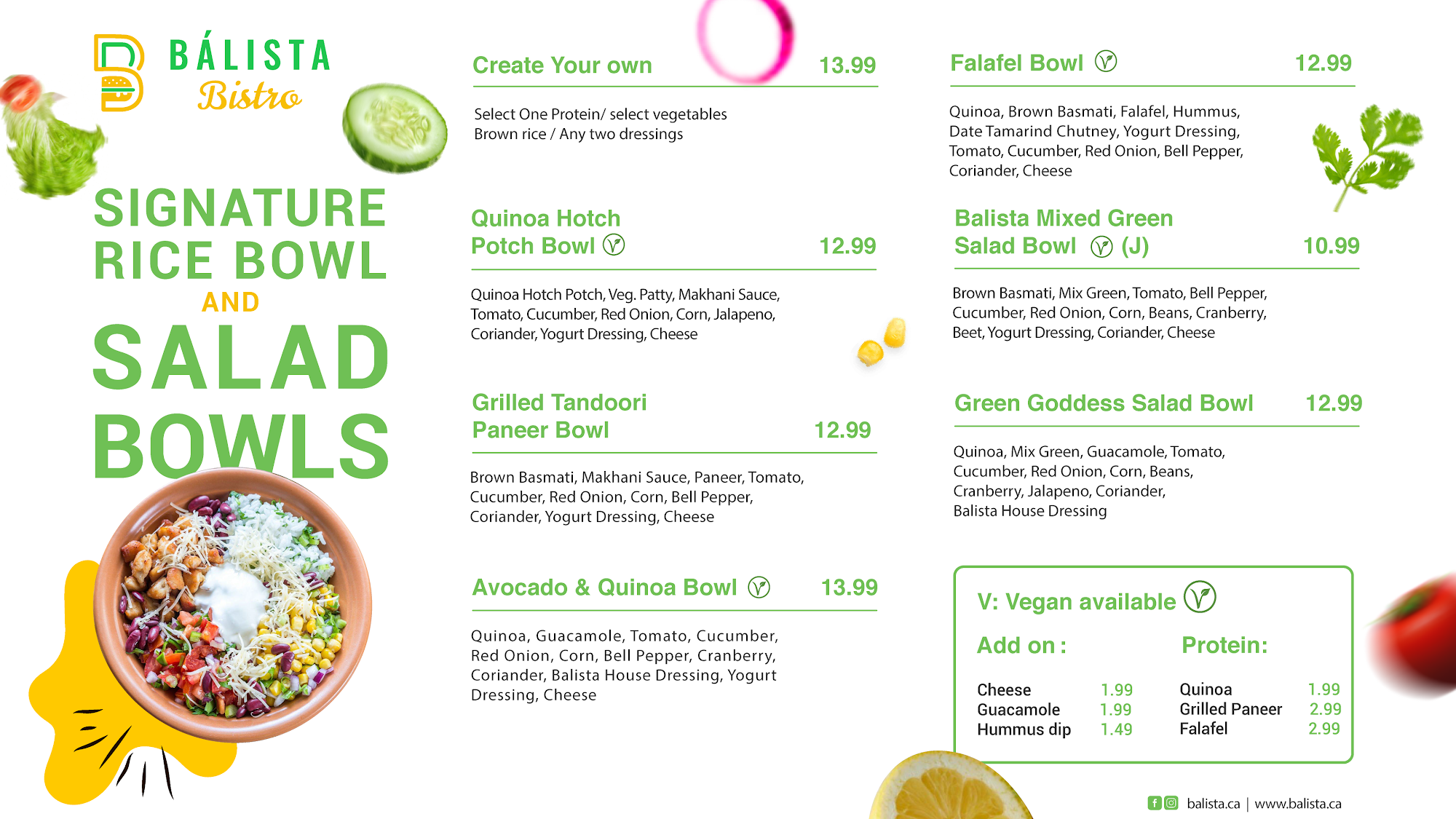 BÁLISTA
Bistro

SIGNATURE
RICE BOWL
AND
SALAD
BOWLS

Create Your own 13.99

Select One Protein/ select vegetables
Brown rice / Any two dressings

Quinoa Hotch
Potch Bowl 12.99

Quinoa Hotch Potch, Veg. Patty, Makhani Sauce, Tomato, Cucumber, Red Onion, Corn, Jalapeno, Coriander, Yogurt Dressing, Cheese

Grilled Tandoori
Paneer Bowl 12.99

Brown Basmati, Makhani Sauce, Paneer, Tomato, Cucumber, Red Onion, Corn, Bell Pepper, Coriander, Yogurt Dressing, Cheese

Avocado & Quinoa Bowl 13.99

Quinoa, Guacamole, Tomato, Cucumber, Red Onion, Corn, Bell Pepper, Cranberry, Coriander, Balista House Dressing, Yogurt Dressing, Cheese

Falafel Bowl 12.99

Quinoa, Brown Basmati, Falafel, Hummus, Date Tamarind Chutney, Yogurt Dressing, Tomato, Cucumber, Red Onion, Bell Pepper, Coriander, Cheese

Balista Mixed Green
Salad Bowl (J) 10.99

Brown Basmati, Mix Green, Tomato, Bell Pepper, Cucumber, Red Onion, Corn, Beans, Cranberry, Beet, Yogurt Dressing, Coriander, Cheese

Green Goddess Salad Bowl 12.99

Quinoa, Mix Green, Guacamole, Tomato, Cucumber, Red Onion, Corn, Beans, Cranberry, Jalapeno, Coriander, Balista House Dressing

V: Vegan available

Add on :
Cheese 1.99
Guacamole 1.99
Hummus dip 1.49

Protein:
Quinoa 1.99
Grilled Paneer 2.99
Falafel 2.99

balista.ca | www.balista.ca